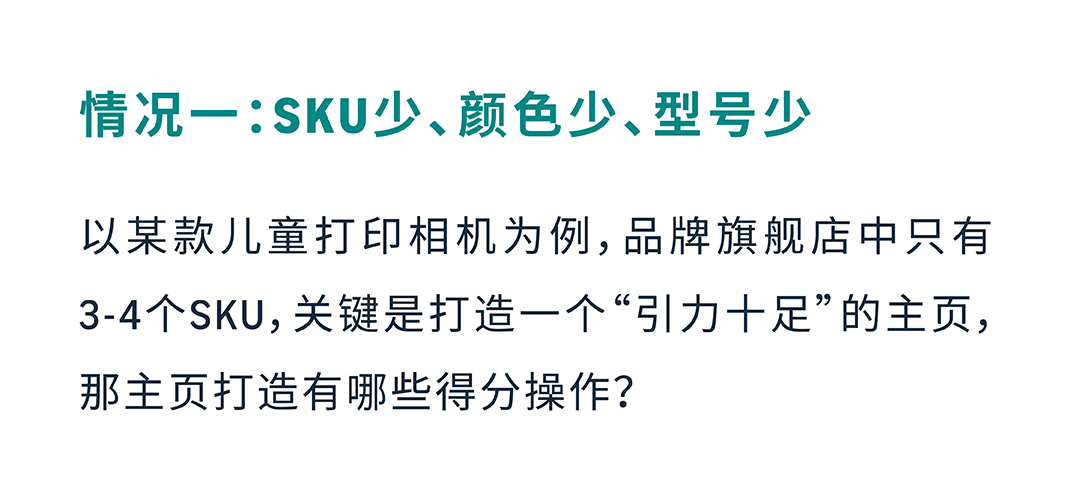 情况一：SKU少、颜色少、型号少

以某款儿童打印相机为例，品牌旗舰店中只有3-4个SKU，关键是打造一个“引力十足”的主页，那主页打造有哪些得分操作？